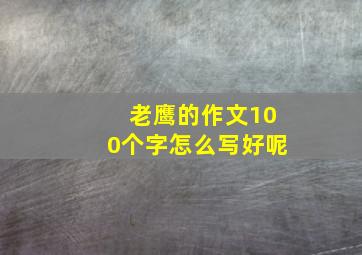 老鹰的作文100个字怎么写好呢